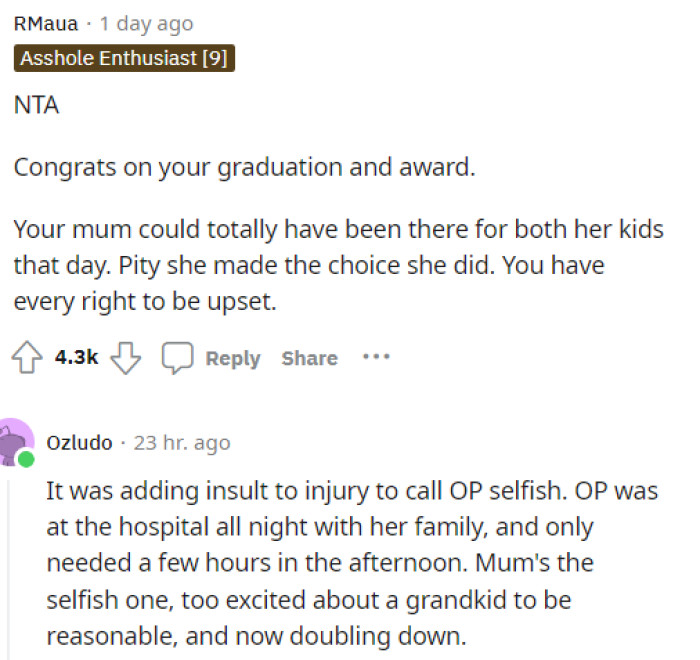 RMaua · 1 day ago
Asshole Enthusiast [9]

NTA

Congrats on your graduation and award.

Your mum could totally have been there for both her kids that day. Pity she made the choice she did. You have every right to be upset.

4.3k Reply Share ···

Ozludo · 23 hr. ago

It was adding insult to injury to call OP selfish. OP was at the hospital all night with her family, and only needed a few hours in the afternoon. Mum's the selfish one, too excited about a grandkid to be reasonable, and now doubling down.